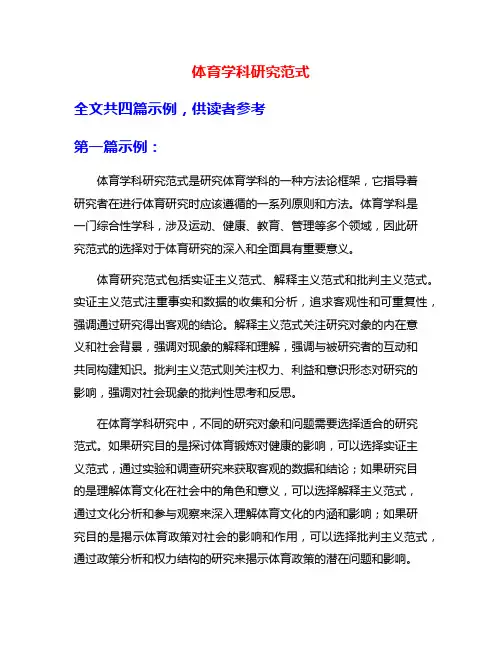 体育学科研究范式

全文共四篇示例，供读者参考

第一篇示例：

体育学科研究范式是研究体育学科的一种方法论框架，它指导着研究者在进行体育研究时应该遵循的一系列原则和方法。体育学科是一门综合性学科，涉及运动、健康、教育、管理等多个领域，因此研究范式的选择对于体育研究的深入和全面具有重要意义。

体育研究范式包括实证主义范式、解释主义范式和批判主义范式。实证主义范式注重事实和数据的收集和分析，追求客观性和可重复性，强调通过研究得出客观的结论。解释主义范式关注研究对象的内在意义和社会背景，强调对现象的解释和理解，强调与被研究者的互动和共同构建知识。批判主义范式则关注权力、利益和意识形态对研究的影响，强调对社会现象的批判性思考和反思。

在体育学科研究中，不同的研究对象和问题需要选择适合的研究范式。如果研究目的是探讨体育锻炼对健康的影响，可以选择实证主义范式，通过实验和调查研究来获取客观的数据和结论；如果研究目的是理解体育文化在社会中的角色和意义，可以选择解释主义范式，通过文化分析和参与观察来深入理解体育文化的内涵和影响；如果研究目的是揭示体育政策对社会的影响和作用，可以选择批判主义范式，通过政策分析和权力结构的研究来揭示体育政策的潜在问题和影响。